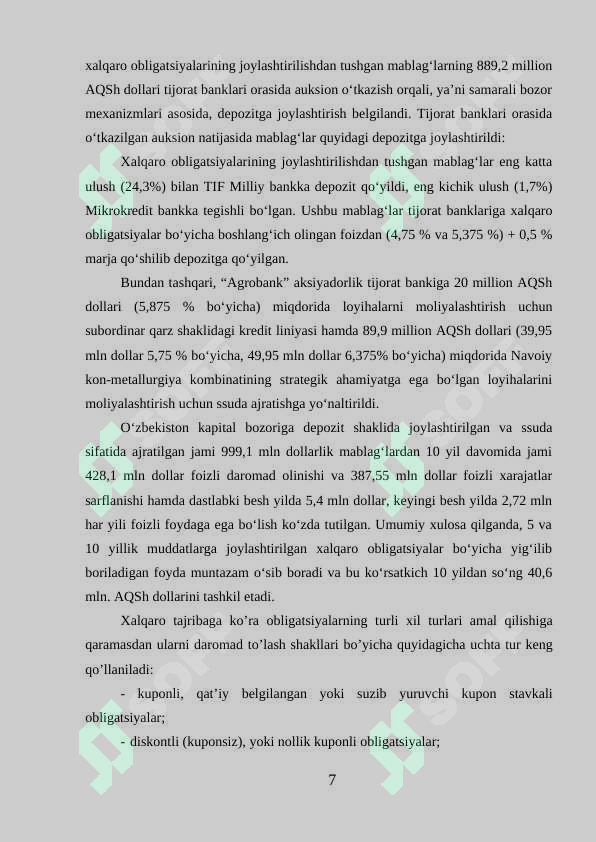 xalqaro obligatsiyalarining joylashtirilishdan tushgan mablag'larning 889,2 million AQSh dollari tijorat banklari orasida auksion o'tkazish orqali, ya'ni samarali bozor mexanizmlari asosida, depozitga joylashtirish belgilandi. Tijorat banklari orasida o'tkazilgan auksion natijasida mablag'lar quyidagi depozitga joylashtirildi:

Xalqaro obligatsiyalarining joylashtirilishdan tushgan mablag'lar eng katta ulush (24,3%) bilan TIF Milliy bankka depozit qo'yildi, eng kichik ulush (1,7%) Mikrokredit bankka tegishli bo'lgan. Ushbu mablag'lar tijorat banklariga xalqaro obligatsiyalar bo'yicha boshlang'ich olingan foizdan (4,75 % va 5,375 %) + 0,5 % marja qo'shilib depozitga qo'yilgan.

Bundan tashqari, "Agrobank" aksiyadorlik tijorat bankiga 20 million AQSh dollari (5,875 % bo'yicha) miqdorida loyihalarni moliyalashtirish uchun subordinar qarz shaklidagi kredit liniyasi hamda 89,9 million AQSh dollari (39,95 mln dollar 5,75 % bo'yicha, 49,95 mln dollar 6,375% bo'yicha) miqdorida Navoiy kon-metallurgiya kombinatining strategik ahamiyatga ega bo'lgan loyihalarini moliyalashtirish uchun ssuda ajratishga yo'naltirildi.

O'zbekiston kapital bozoriga depozit shaklida joylashtirilgan va ssuda sifatida ajratilgan jami 999,1 mln dollarlik mablag'lardan 10 yil davomida jami 428,1 mln dollar foizli daromad olinishi va 387,55 mln dollar foizli xarajatlar sarflanishi hamda dastlabki besh yilda 5,4 mln dollar, keyingi besh yilda 2,72 mln har yili foizli foydaga ega bo'lish ko'zda tutilgan. Umumiy xulosa qilganda, 5 va 10 yillik muddatlarga joylashtirilgan xalqaro obligatsiyalar bo'yicha yig'ilib boriladigan foyda muntazam o'sib boradi va bu ko'rsatkich 10 yildan so'ng 40,6 mln. AQSh dollarini tashkil etadi.

Xalqaro tajribaga ko'ra obligatsiyalarning turli xil turlari amal qilishiga qaramasdan ularni daromad to'lash shakllari bo'yicha quyidagicha uchta tur keng qo'llaniladi:

- kuponli, qat'iy belgilangan yoki suzib yuruvchi kupon stavkali obligatsiyalar;

- diskontli (kuponsiz), yoki nollik kuponli obligatsiyalar;

7